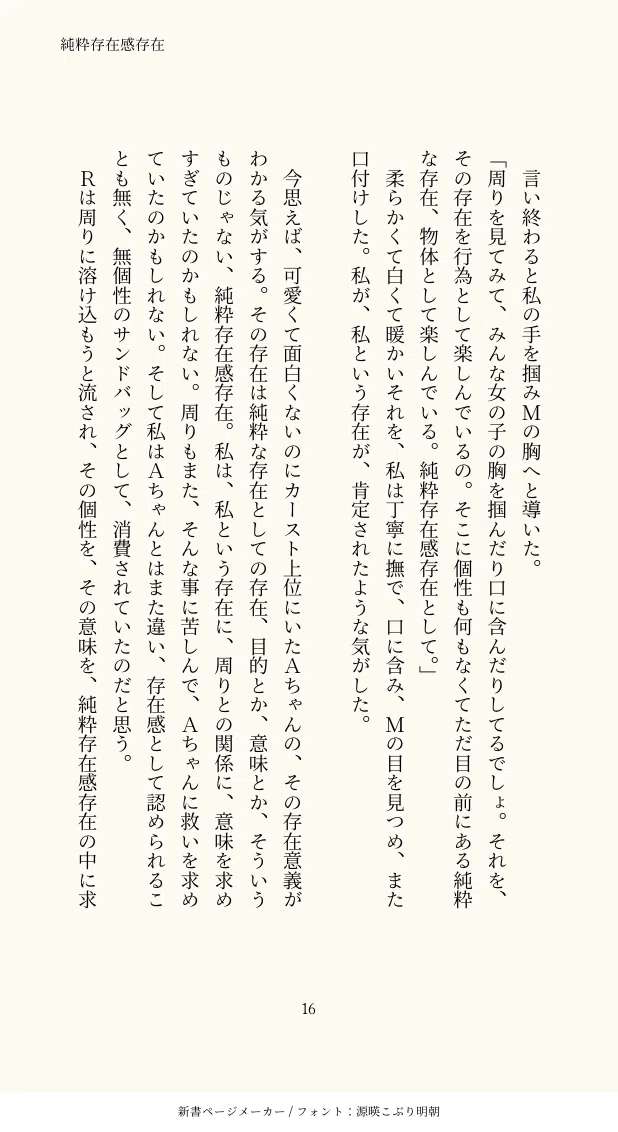 純粋存在感存在

言い終わると私の手を掴みMの胸へと導いた。

「周りを見てみて、みんな女の子の胸を掴んだり口に含んだりしてるでしょ。それを、その存在を行為として楽しんでいるの。そこに個性も何もなくてただ目の前にある純粋な存在、物体として楽しんでいる。純粋存在感存在として。」

柔らかくて白くて暖かいそれを、私は丁寧に撫で、口に含み、Mの目を見つめ、また口付けした。私が、私という存在が、肯定されたような気がした。

今思えば、可愛くて面白くないのにカースト上位にいたAちゃんの、その存在意義がわかる気がする。その存在は純粋な存在としての存在、目的とか、意味とか、そういうものじゃない、純粋存在感存在。私は、私という存在に、周りとの関係に、意味を求めすぎていたのかもしれない。周りもまた、そんな事に苦しんで、Aちゃんに救いを求めていたのかもしれない。そして私はAちゃんとはまた違い、存在感として認められることも無く、無個性のサンドバッグとして、消費されていたのだと思う。

Rは周りに溶け込もうと流され、その個性を、その意味を、純粋存在感存在の中に求

16

新書ページメーカー / フォント：源暎こぶり明朝